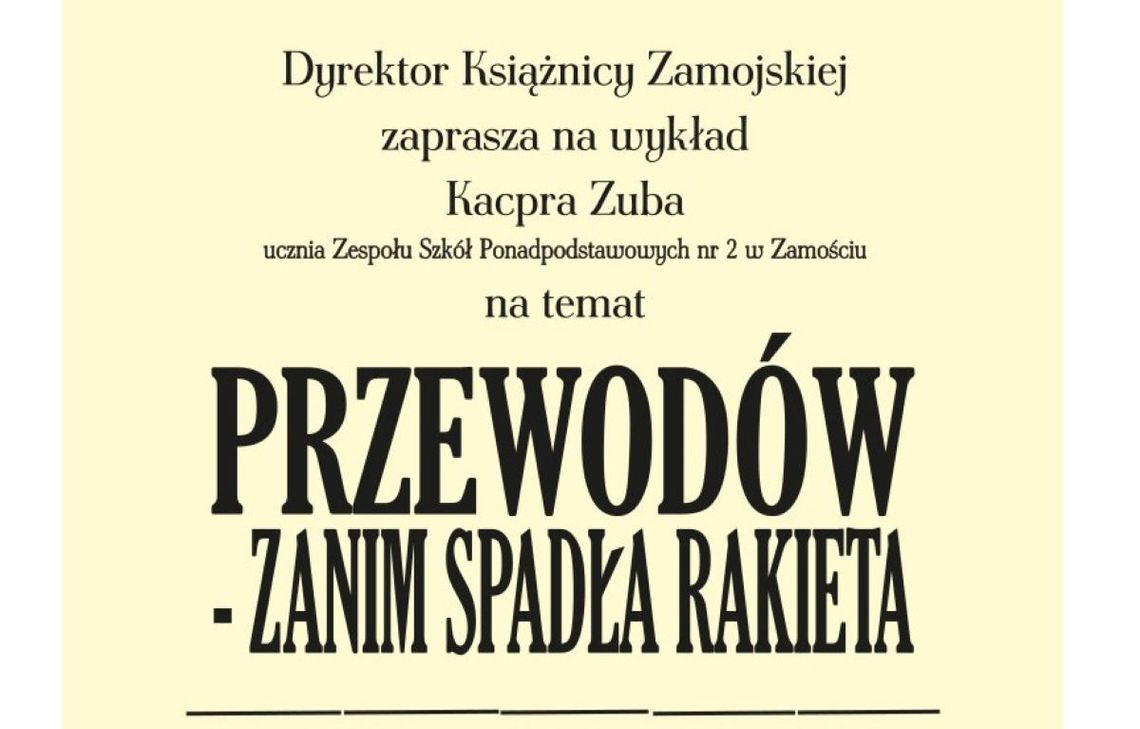 Dyrektor Książnicy Zamojskiej
zaprasza na wykład
Kacpra Zuba
ucznia Zespołu Szkół Ponadpodstawowych nr 2 w Zamościu
na temat

PRZEWODÓW
- ZANIM SPADŁA RAKIETA